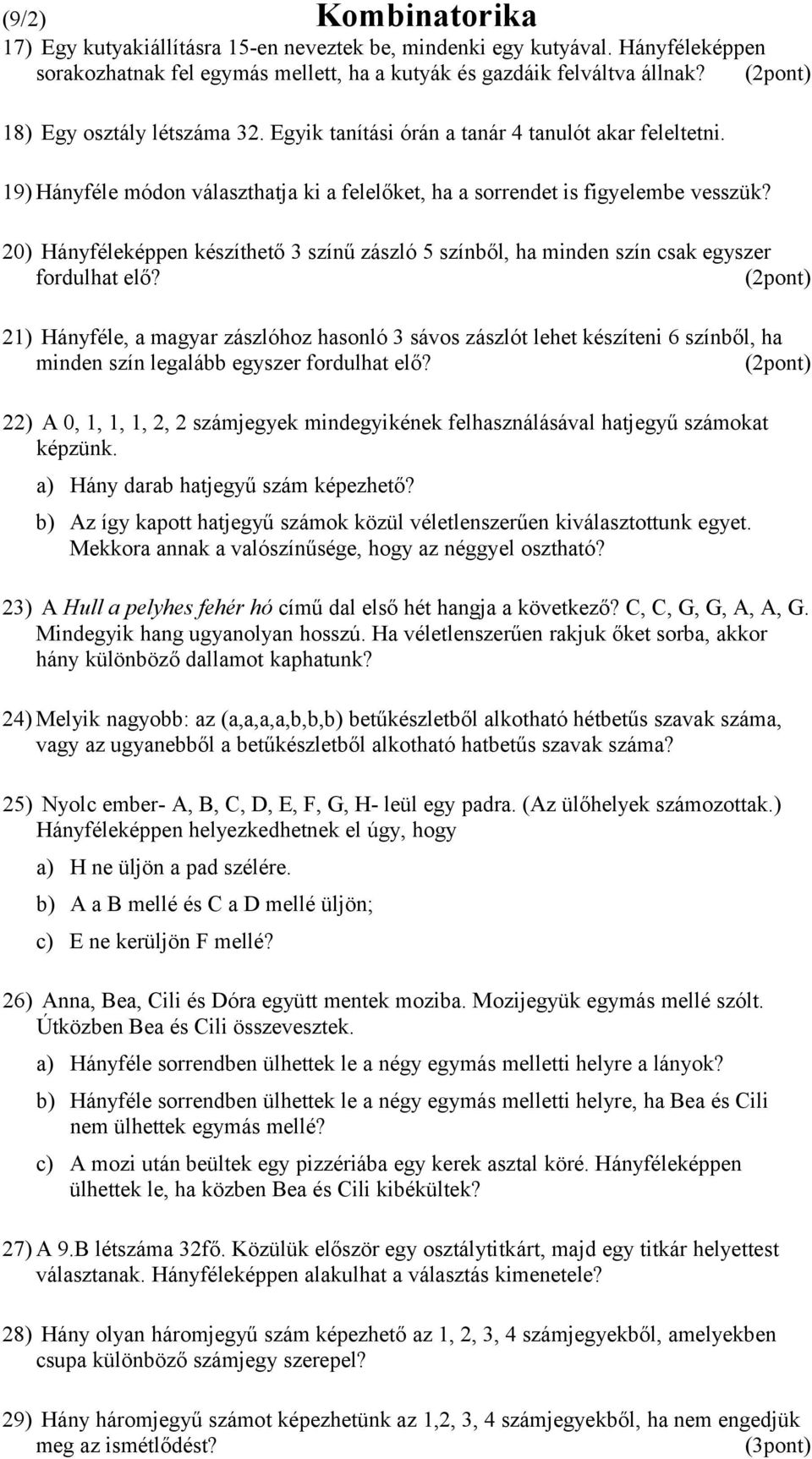 (9/2) Kombinatorika

17) Egy kutyakiállításra 15-en neveztek be, mindenki egy kutyával. Hányféleképpen sorakozhatnak fel egymás mellett, ha a kutyák és gazdáik felváltva állnak? (2pont)

18) Egy osztály létszáma 32. Egyik tanítási órán a tanár 4 tanulót akar feleltetni.

19) Hányféle módon választhatja ki a felelőket, ha a sorrendet is figyelembe vesszük?

20) Hányféleképpen készíthető 3 színű zászló 5 színből, ha minden szín csak egyszer fordulhat elő? (2pont)

21) Hányféle, a magyar zászlóhoz hasonló 3 sávos zászlót lehet készíteni 6 színből, ha minden szín legalább egyszer fordulhat elő? (2pont)

22) A 0, 1, 1, 1, 2, 2 számjegyek mindegyikének felhasználásával hatjegyű számokat képzünk.

a) Hány darab hatjegyű szám képezhető?

b) Az így kapott hatjegyű számok közül véletlenszerűen kiválasztottunk egyet. Mekkora annak a valószínűsége, hogy az néggyel osztható?

23) A Hull a pelyhes fehér hó című dal első hét hangja a következő? C, C, G, G, A, A, G. Mindegyik hang ugyanolyan hosszú. Ha véletlenszerűen rakjuk őket sorba, akkor hány különböző dallamot kaphatunk?

24) Melyik nagyobb: az (a,a,a,a,b,b,b) betűkészletből alkotható hétbetűs szavak száma, vagy az ugyanebből a betűkészletből alkotható hatbetűs szavak száma?

25) Nyolc ember- A, B, C, D, E, F, G, H- leül egy padra. (Az ülőhelyek számozottak.) Hányféleképpen helyezkedhetnek el úgy, hogy

a) H ne üljön a pad szélére.

b) A a B mellé és C a D mellé üljön;

c) E ne kerüljön F mellé?

26) Anna, Bea, Cili és Dóra együtt mentek moziba. Mozijegyük egymás mellé szólt. Útközben Bea és Cili összevesztek.

a) Hányféle sorrendben ülhettek le a négy egymás melletti helyre a lányok?

b) Hányféle sorrendben ülhettek le a négy egymás melletti helyre, ha Bea és Cili nem ülhettek egymás mellé?

c) A mozi után beültek egy pizzériába egy kerek asztal köré. Hányféleképpen ülhettek le, ha közben Bea és Cili kibékültek?

27) A 9.B létszáma 32fő. Közülük először egy osztálytitkárt, majd egy titkár helyettest választanak. Hányféleképpen alakulhat a választás kimenetele?

28) Hány olyan háromjegyű szám képezhető az 1, 2, 3, 4 számjegyekből, amelyekben csupa különböző számjegy szerepel?

29) Hány háromjegyű számot képezhetünk az 1,2, 3, 4 számjegyekből, ha nem engedjük meg az ismétlődést? (3pont)